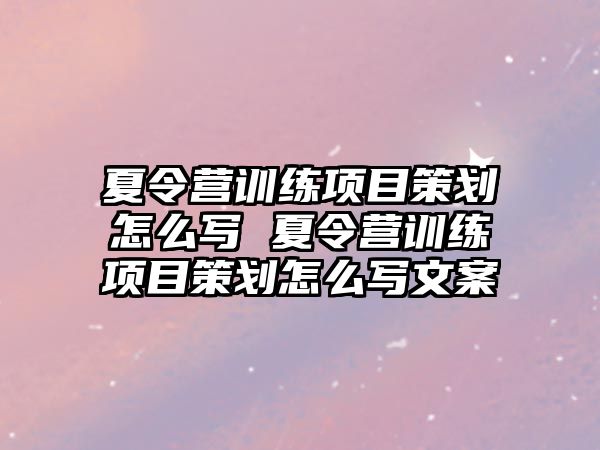 夏令营训练项目策划怎么写 夏令营训练项目策划怎么写文案